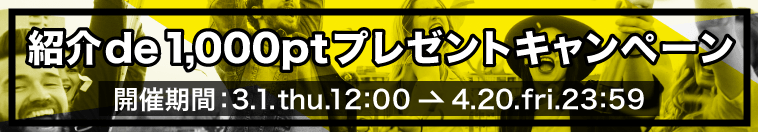 紹介de 1,000ptプレゼントキャンペーン

開催期間：3.1.thu.12:00 → 4.20.fri.23:59